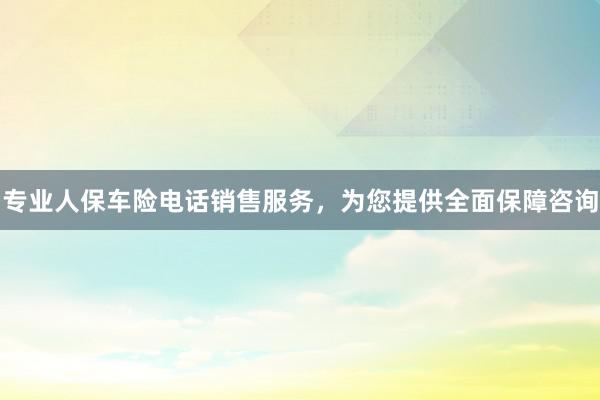 专业人保车险电话销售服务，为您提供全面保障咨询